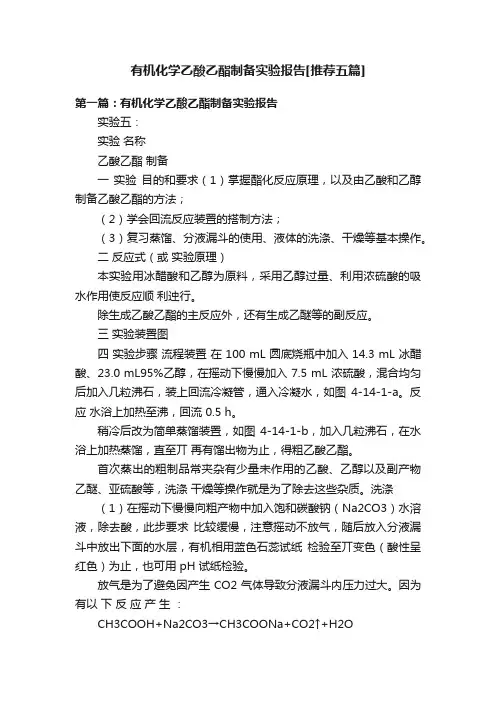 有机化学乙酸乙酯制备实验报告[推荐五篇]

第一篇：有机化学乙酸乙酯制备实验报告

实验五：

实验 名称

乙酸乙酯 制备

一 实验 目的和要求（1）掌握酯化反应原理，以及由乙酸和乙醇制备乙酸乙酯的方法；

（2）学会回流反应装置的搭制方法；

（3）复习蒸馏、分液漏斗的使用、液体的洗涤、干燥等基本操作。

二 反应式（或 实验原理）

本实验用冰醋酸和乙醇为原料，采用乙醇过量、利用浓硫酸的吸水作用使反应顺 利进行。

除生成乙酸乙酯的主反应外，还有生成乙醚等的副反应。

三 实验装置图

四 实验步骤 流程装置 在 100 mL 圆底烧瓶中加入 14.3 mL 冰醋酸、23.0 mL95%乙醇，在摇动下慢慢加入 7.5 mL 浓硫酸，混合均匀后加入几粒沸石，装上回流冷凝管，通入冷凝水，如图 4-14-1-a。反应 水浴上加热至沸，回流 0.5 h。

稍冷后改为简单蒸馏装置，如图 4-14-1-b，加入几粒沸石，在水浴上加热蒸馏，直至丌 再有馏出物为止，得粗乙酸乙酯。

首次蒸出的粗制品常夹杂有少量未作用的乙酸、乙醇以及副产物乙醚、亚硫酸等，洗涤 干燥等操作就是为了除去这些杂质。洗涤

（1）在摇动下慢慢向粗产物中加入饱和碳酸钠（Na2CO3）水溶液，除去酸，此步要求 比较缓慢，注意摇动不放气，随后放入分液漏斗中放出下面的水层，有机相用蓝色石蕊试纸 检验至丌变色（酸性呈红色）为止，也可用 pH 试纸检验。

放气是为了避免因产生 CO2 气体导致分液漏斗内压力过大。因为有以 下 反 应 产 生 ：

CH3COOH+Na2CO3→CH3COONa+CO2↑+H2O